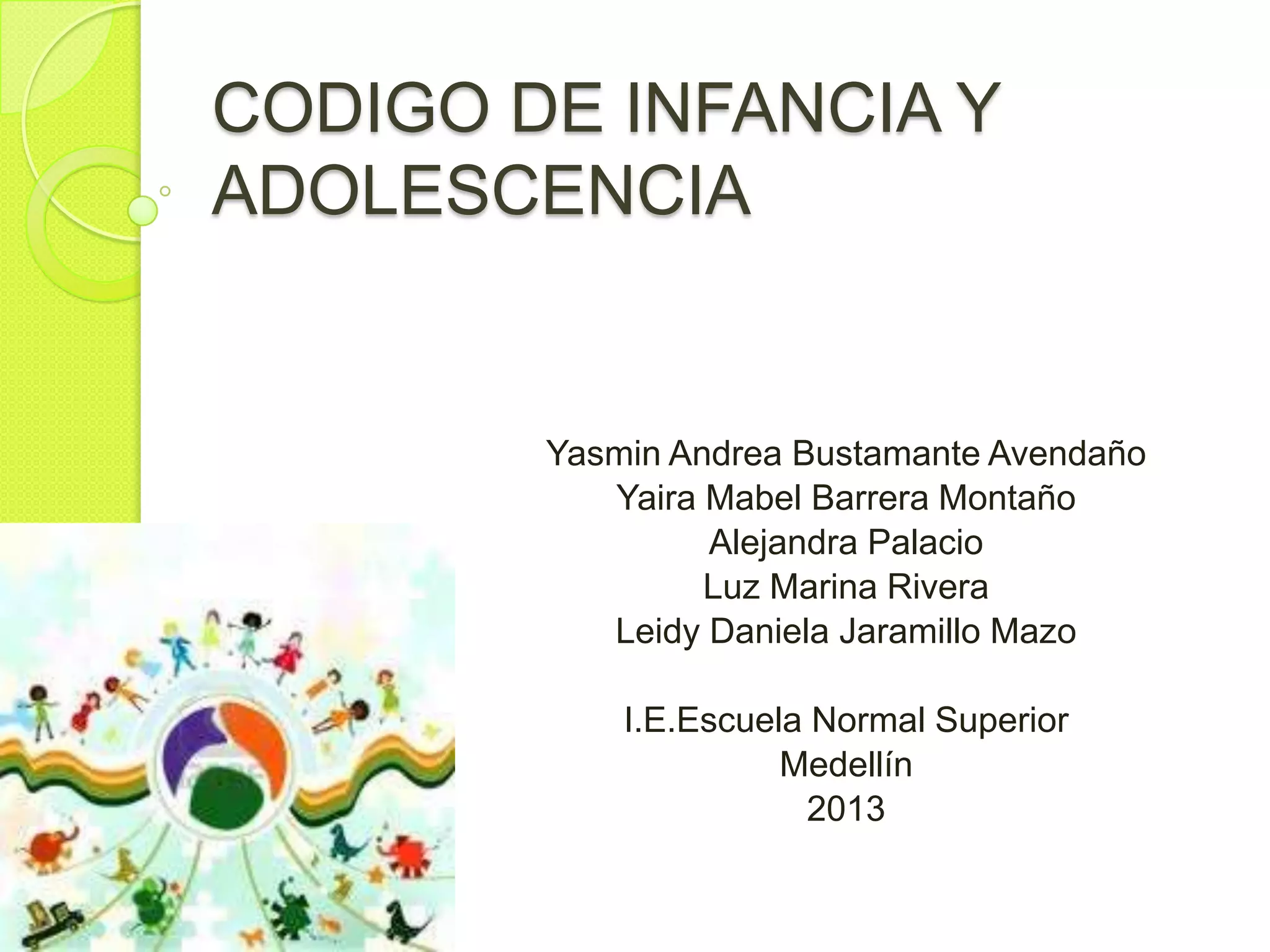 CODIGO DE INFANCIA Y ADOLESCENCIA

Yasmin Andrea Bustamante Avendaño
Yaira Mabel Barrera Montaño
Alejandra Palacio
Luz Marina Rivera
Leidy Daniela Jaramillo Mazo

I.E.Escuela Normal Superior
Medellín
2013